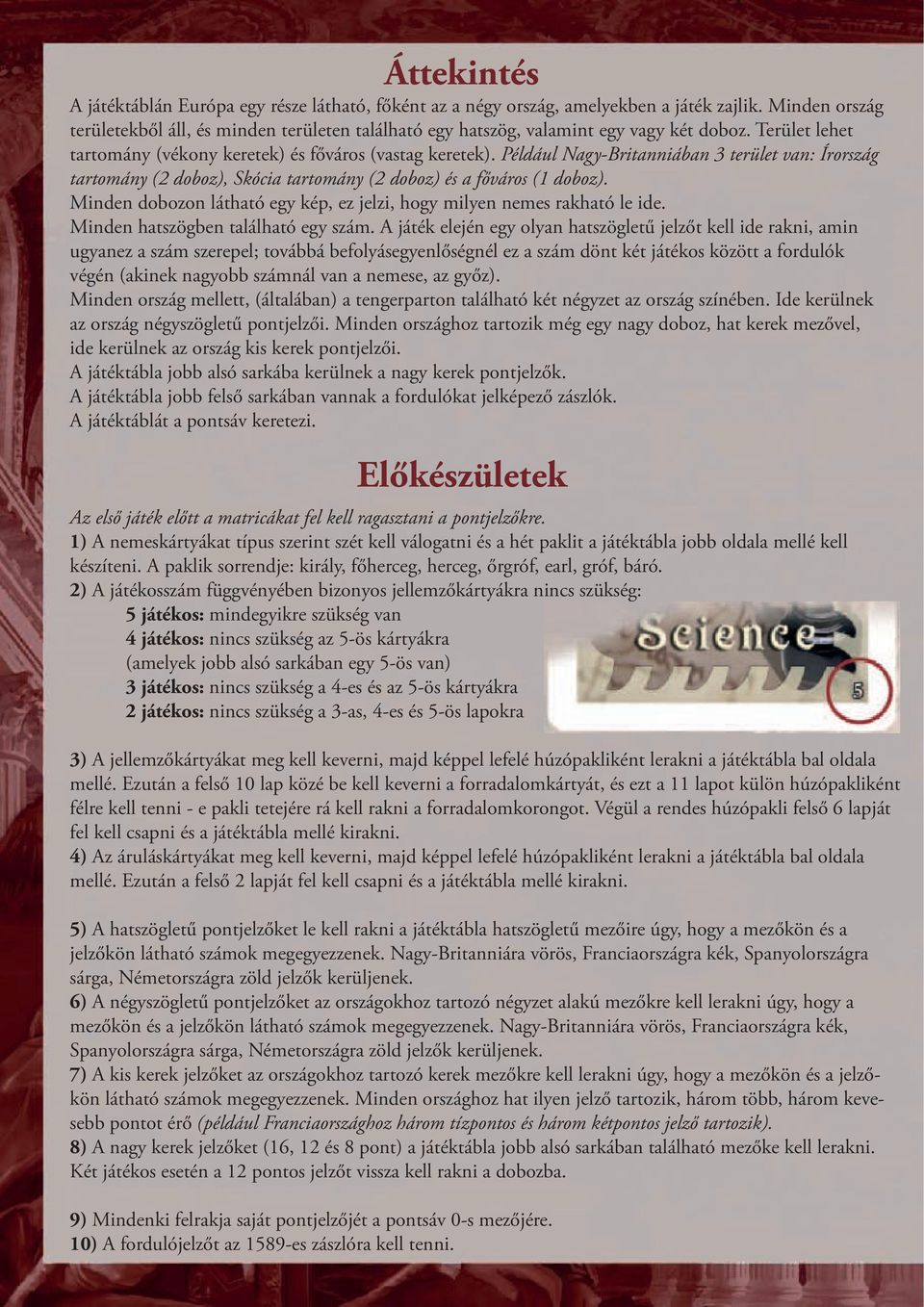 Áttekintés

A játéktáblán Európa egy része látható, főként az a négy ország, amelyekben a játék zajlik. Minden ország területekből áll, és minden területen található egy hatszög, valamint egy vagy két doboz. Terület lehet tartomány (vékony keretek) és főváros (vastag keretek). Például Nagy-Britanniában 3 terület van: Írország tartomány (2 doboz), Skócia tartomány (2 doboz) és a főváros (1 doboz).
Minden dobozon látható egy kép, ez jelzi, hogy milyen nemes rakható le ide.
Minden hatszögben található egy szám. A játék elején egy olyan hatszögletű jelzőt kell ide rakni, amin ugyanez a szám szerepel; továbbá befolyásegyenlőségnél ez a szám dönt két játékos között a fordulók végén (akinek nagyobb számnál van a nemese, az győz).
Minden ország mellett, (általában) a tengerparton található két négyzet az ország színében. Ide kerülnek az ország négyszögletű pontjelzői. Minden országhoz tartozik még egy nagy doboz, hat kerek mezővel, ide kerülnek az ország kis kerek pontjelzői.
A játéktábla jobb alsó sarkába kerülnek a nagy kerek pontjelzők.
A játéktábla jobb felső sarkában vannak a fordulókat jelképező zászlók.
A játéktáblát a pontsáv keretezi.

Előkészületek

Az első játék előtt a matricákat fel kell ragasztani a pontjelzőkre.
1) A nemeskártyákat típus szerint szét kell válogatni és a hét paklit a játéktábla jobb oldala mellé kell készíteni. A paklik sorrendje: király, főherceg, herceg, őrgróf, earl, gróf, báró.
2) A játékosszám függvényében bizonyos jellemzőkártyákra nincs szükség:
5 játékos: mindegyikre szükség van
4 játékos: nincs szükség az 5-ös kártyákra (amelyek jobb alsó sarkában egy 5-ös van)
3 játékos: nincs szükség a 4-es és az 5-ös kártyákra
2 játékos: nincs szükség a 3-as, 4-es és 5-ös lapokra

Science
5

3) A jellemzőkártyákat meg kell keverni, majd képpel lefelé húzópakliként lerakni a játéktábla bal oldala mellé. Ezután a felső 10 lap közé be kell keverni a forradalomkártyát, és ezt a 11 lapot külön húzópakliként félre kell tenni - e pakli tetejére rá kell rakni a forradalomkorongot. Végül a rendes húzópakli felső 6 lapját fel kell csapni és a játéktábla mellé kirakni.
4) Az áruláskártyákat meg kell keverni, majd képpel lefelé húzópakliként lerakni a játéktábla bal oldala mellé. Ezután a felső 2 lapját fel kell csapni és a játéktábla mellé kirakni.

5) A hatszögletű pontjelzőket le kell rakni a játéktábla hatszögletű mezőire úgy, hogy a mezőkön és a jelzőkön látható számok megegyezzenek. Nagy-Britanniára vörös, Franciaországra kék, Spanyolországra sárga, Németországra zöld jelzők kerüljenek.
6) A négyszögletű pontjelzőket az országokhoz tartozó négyzet alakú mezőkre kell lerakni úgy, hogy a mezőkön és a jelzőkön látható számok megegyezzenek. Nagy-Britanniára vörös, Franciaországra kék, Spanyolországra sárga, Németországra zöld jelzők kerüljenek.
7) A kis kerek jelzőket az országokhoz tartozó kerek mezőkre kell lerakni úgy, hogy a mezőkön és a jelzőkön látható számok megegyezzenek. Minden országhoz hat ilyen jelző tartozik, három több, három kevesebb pontot érő (például Franciaországhoz három tízpontos és három kétpontos jelző tartozik).
8) A nagy kerek jelzőket (16, 12 és 8 pont) a játéktábla jobb alsó sarkában található mezőke kell lerakni. Két játékos esetén a 12 pontos jelzőt vissza kell rakni a dobozba.

9) Mindenki felrakja saját pontjelzőjét a pontsáv 0-s mezőjére.
10) A fordulójelzőt az 1589-es zászlóra kell tenni.